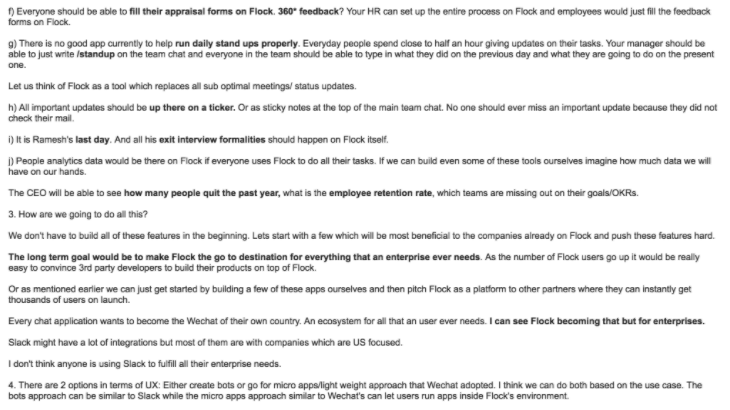 f) Everyone should be able to fill their appraisal forms on Flock. 360° feedback? Your HR can set up the entire process on Flock and employees would just fill the feedback forms on Flock.

g) There is no good app currently to help run daily stand ups properly. Everyday people spend close to half an hour giving updates on their tasks. Your manager should be able to just write /standup on the team chat and everyone in the team should be able to type in what they did on the previous day and what they are going to do on the present one.

Let us think of Flock as a tool which replaces all sub optimal meetings/ status updates.

h) All important updates should be up there on a ticker. Or as sticky notes at the top of the main team chat. No one should ever miss an important update because they did not check their mail.

i) It is Ramesh's last day. And all his exit interview formalities should happen on Flock itself.

j) People analytics data would be there on Flock if everyone uses Flock to do all their tasks. If we can build even some of these tools ourselves imagine how much data we will have on our hands.

The CEO will be able to see how many people quit the past year, what is the employee retention rate, which teams are missing out on their goals/OKRs.

3. How are we going to do all this?

We don't have to build all of these features in the beginning. Lets start with a few which will be most beneficial to the companies already on Flock and push these features hard.

The long term goal would be to make Flock the go to destination for everything that an enterprise ever needs. As the number of Flock users go up it would be really easy to convince 3rd party developers to build their products on top of Flock.

Or as mentioned earlier we can just get started by building a few of these apps ourselves and then pitch Flock as a platform to other partners where they can instantly get thousands of users on launch.

Every chat application wants to become the Wechat of their own country. An ecosystem for all that an user ever needs. I can see Flock becoming that but for enterprises.

Slack might have a lot of integrations but most of them are with companies which are US focused.

I don't think anyone is using Slack to fulfill all their enterprise needs.

4. There are 2 options in terms of UX: Either create bots or go for micro apps/light weight approach that Wechat adopted. I think we can do both based on the use case. The bots approach can be similar to Slack while the micro apps approach similar to Wechat's can let users run apps inside Flock's environment.